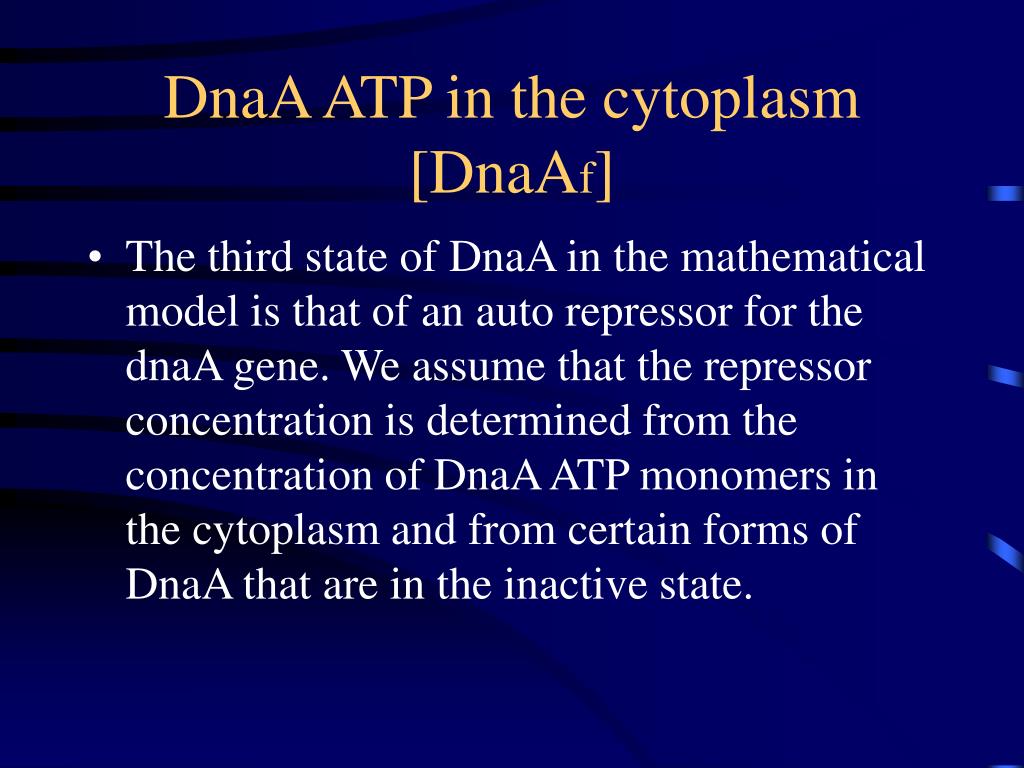 DnaA ATP in the cytoplasm [DnaA$_f$]

• The third state of DnaA in the mathematical model is that of an auto repressor for the dnaA gene. We assume that the repressor concentration is determined from the concentration of DnaA ATP monomers in the cytoplasm and from certain forms of DnaA that are in the inactive state.